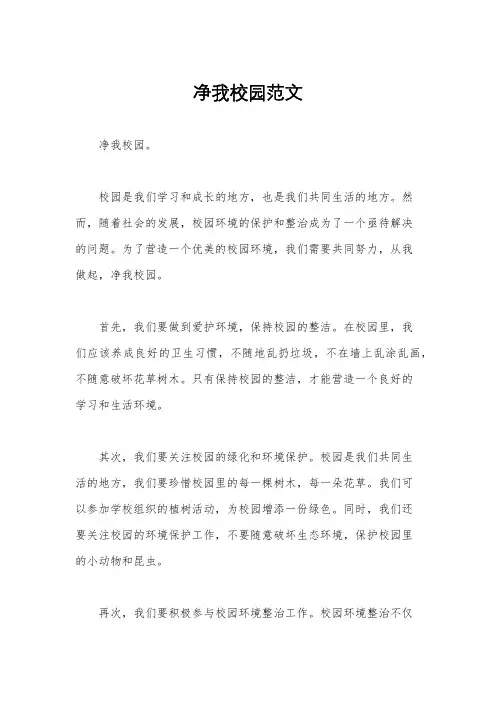 净我校园范文

净我校园。

校园是我们学习和成长的地方，也是我们共同生活的地方。然而，随着社会的发展，校园环境的保护和整治成为了一个亟待解决的问题。为了营造一个优美的校园环境，我们需要共同努力，从我做起，净我校园。

首先，我们要做到爱护环境，保持校园的整洁。在校园里，我们应该养成良好的卫生习惯，不随地乱扔垃圾，不在墙上乱涂乱画，不随意破坏花草树木。只有保持校园的整洁，才能营造一个良好的学习和生活环境。

其次，我们要关注校园的绿化和环境保护。校园是我们共同生活的地方，我们要珍惜校园里的每一棵树木，每一朵花草。我们可以参加学校组织的植树活动，为校园增添一份绿色。同时，我们还要关注校园的环境保护工作，不要随意破坏生态环境，保护校园里的小动物和昆虫。

再次，我们要积极参与校园环境整治工作。校园环境整治不仅